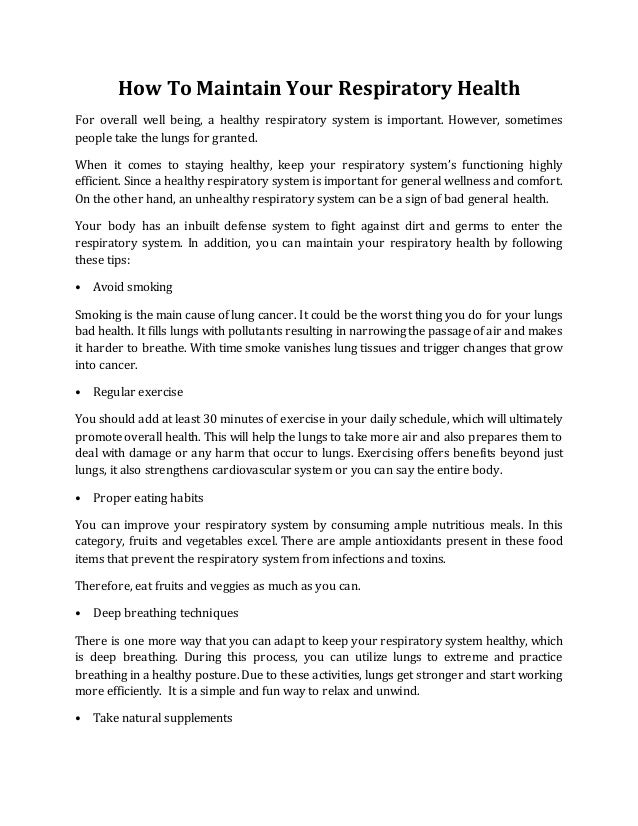 How To Maintain Your Respiratory Health

For overall well being, a healthy respiratory system is important. However, sometimes people take the lungs for granted.

When it comes to staying healthy, keep your respiratory system's functioning highly efficient. Since a healthy respiratory system is important for general wellness and comfort. On the other hand, an unhealthy respiratory system can be a sign of bad general health.

Your body has an inbuilt defense system to fight against dirt and germs to enter the respiratory system. In addition, you can maintain your respiratory health by following these tips:

• Avoid smoking

Smoking is the main cause of lung cancer. It could be the worst thing you do for your lungs bad health. It fills lungs with pollutants resulting in narrowing the passage of air and makes it harder to breathe. With time smoke vanishes lung tissues and trigger changes that grow into cancer.

• Regular exercise

You should add at least 30 minutes of exercise in your daily schedule, which will ultimately promote overall health. This will help the lungs to take more air and also prepares them to deal with damage or any harm that occur to lungs. Exercising offers benefits beyond just lungs, it also strengthens cardiovascular system or you can say the entire body.

• Proper eating habits

You can improve your respiratory system by consuming ample nutritious meals. In this category, fruits and vegetables excel. There are ample antioxidants present in these food items that prevent the respiratory system from infections and toxins.

Therefore, eat fruits and veggies as much as you can.

• Deep breathing techniques

There is one more way that you can adapt to keep your respiratory system healthy, which is deep breathing. During this process, you can utilize lungs to extreme and practice breathing in a healthy posture. Due to these activities, lungs get stronger and start working more efficiently. It is a simple and fun way to relax and unwind.

• Take natural supplements